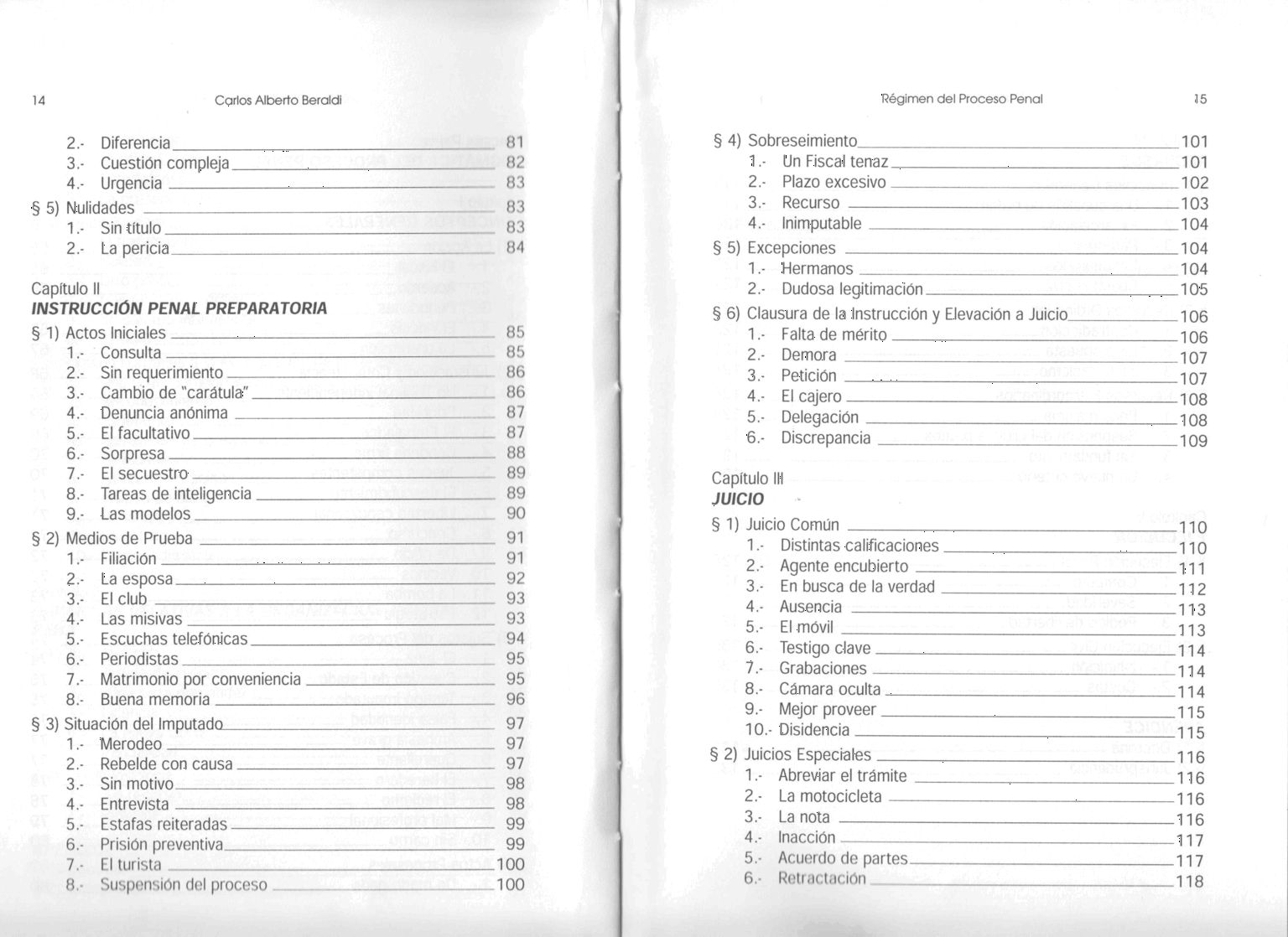 14 Carlos Alberto Beraldi

2.- Diferencia 81
3.- Cuestión compleja 82
4.- Urgencia 83
§ 5) Nulidades 83
1.- Sin título 83
2.- La pericia 84

Capítulo II
INSTRUCCIÓN PENAL PREPARATORIA
§ 1) Actos Iniciales 85
1.- Consulta 85
2.- Sin requerimiento 86
3.- Cambio de "carátula" 86
4.- Denuncia anónima 87
5.- El facultativo 87
6.- Sorpresa 88
7.- El secuestro 89
8.- Tareas de inteligencia 89
9.- Las modelos 90
§ 2) Medios de Prueba 91
1.- Filiación 91
2.- La esposa 92
3.- El club 93
4.- Las misivas 93
5.- Escuchas telefónicas 94
6.- Periodistas 95
7.- Matrimonio por conveniencia 95
8.- Buena memoria 96
§ 3) Situación del Imputado 97
1.- Merodeo 97
2.- Rebelde con causa 97
3.- Sin motivo 98
4.- Entrevista 98
5.- Estafas reiteradas 99
6.- Prisión preventiva 99
7.- El turista 100
8.- Suspensión del proceso 100

Régimen del Proceso Penal 15

§ 4) Sobreseimiento 101
1.- Un Fiscal tenaz 101
2.- Plazo excesivo 102
3.- Recurso 103
4.- Inimputable 104
§ 5) Excepciones 104
1.- Hermanos 104
2.- Dudosa legitimación 105
§ 6) Clausura de la Instrucción y Elevación a Juicio 106
1.- Falta de mérito 106
2.- Demora 107
3.- Petición 107
4.- El cajero 108
5.- Delegación 108
6.- Discrepancia 109

Capítulo III
JUICIO
§ 1) Juicio Común 110
1.- Distintas calificaciones 110
2.- Agente encubierto 111
3.- En busca de la verdad 112
4.- Ausencia 113
5.- El móvil 113
6.- Testigo clave 114
7.- Grabaciones 114
8.- Cámara oculta 114
9.- Mejor proveer 115
10.- Disidencia 115
§ 2) Juicios Especiales 116
1.- Abreviar el trámite 116
2.- La motocicleta 116
3.- La nota 116
4.- Inacción 117
5.- Acuerdo de partes 117
6.- Retractación 118